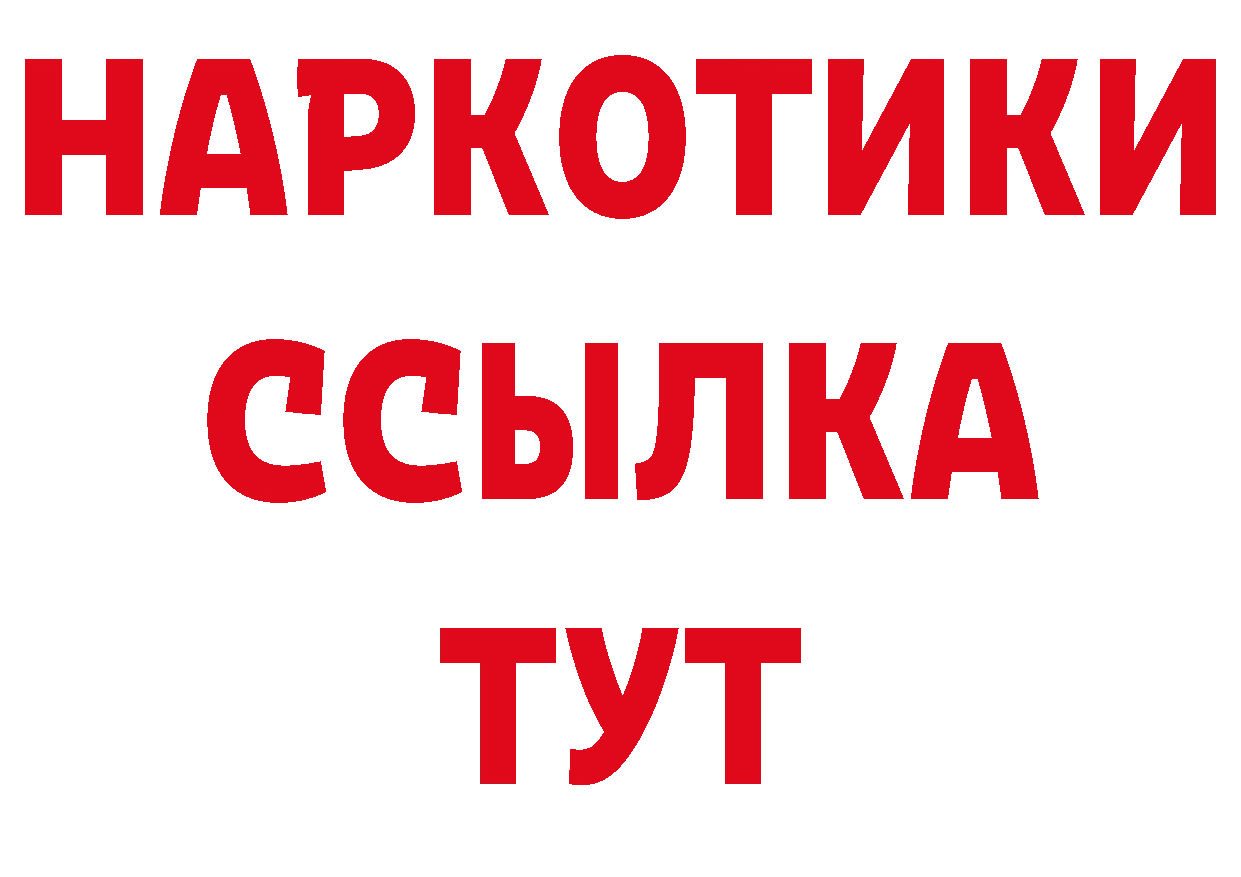 НАРКОТИКИ ССЫЛКА ТУТ